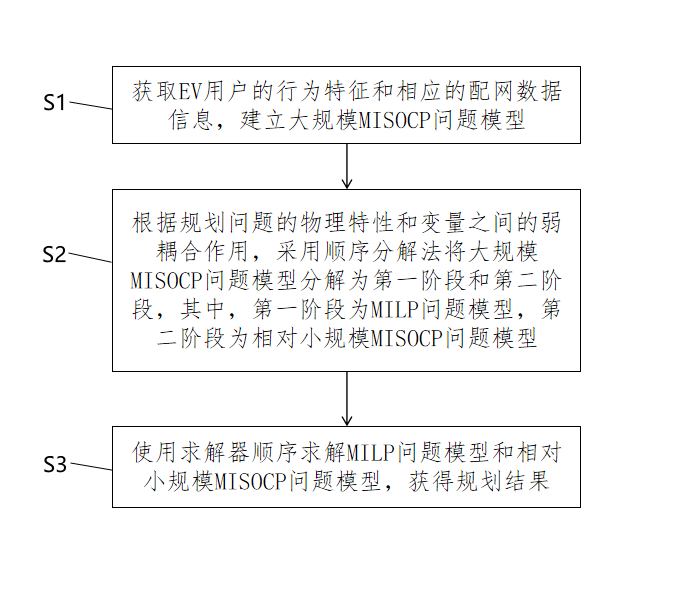 S1

获取EV用户的行为特征和相应的配网数据信息，建立大规模MISOCP问题模型

S2

根据规划问题的物理特性和变量之间的弱耦合作用，采用顺序分解法将大规模MISOCP问题模型分解为第一阶段和第二阶段，其中，第一阶段为MILP问题模型，第二阶段为相对小规模MISOCP问题模型

S3

使用求解器顺序求解MILP问题模型和相对小规模MISOCP问题模型，获得规划结果